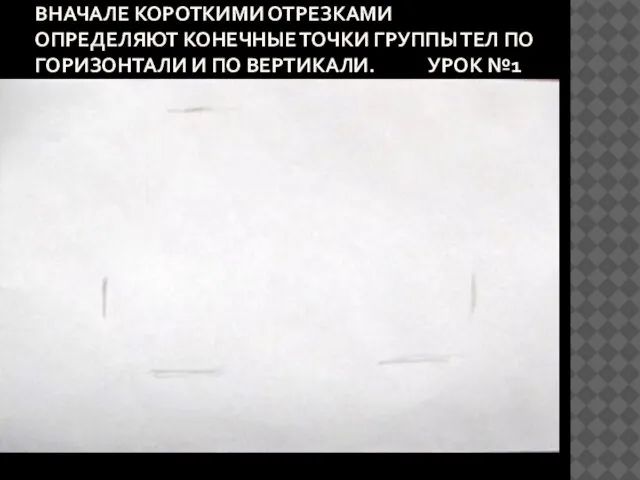 ВНАЧАЛЕ КОРОТКИМИ ОТРЕЗКАМИ ОПРЕДЕЛЯЮТ КОНЕЧНЫЕ ТОЧКИ ГРУППЫ ТЕЛ ПО ГОРИЗОНТАЛИ И ПО ВЕРТИКАЛИ. УРОК №1